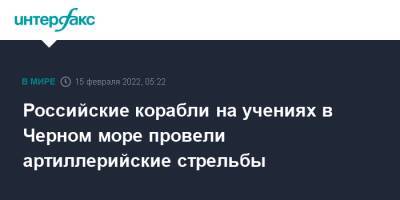 интерфакс

В МИРЕ 15 февраля 2022, 05:22

Российские корабли на учениях в Черном море провели артиллерийские стрельбы